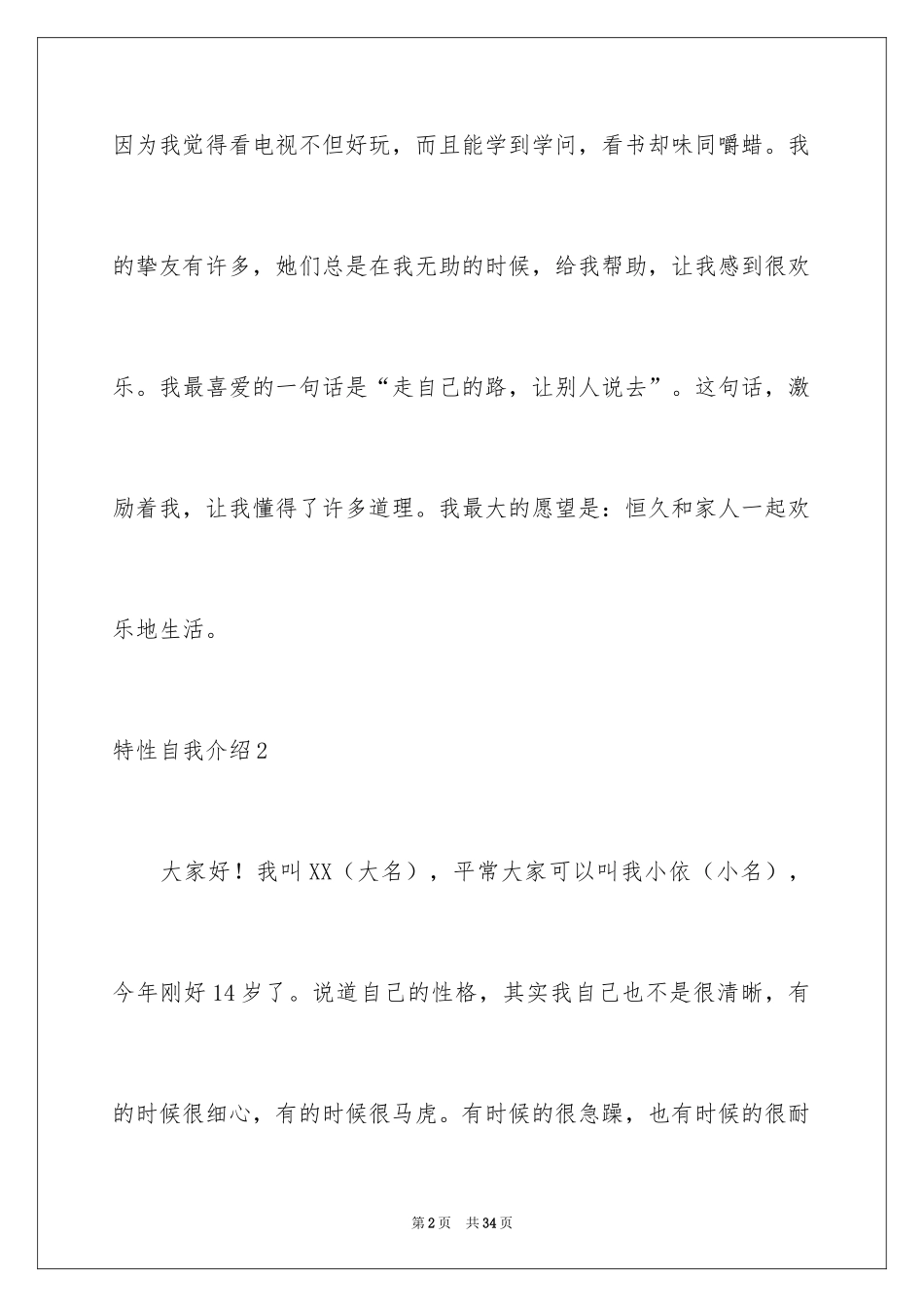 因为我觉得看电视不但好玩，而且能学到学问，看书却味同嚼蜡。我的挚友有许多，她们总是在我无助的时候，给我帮助，让我感到很欢乐。我最喜爱的一句话是“走自己的路，让别人说去”。这句话，激励着我，让我懂得了许多道理。我最大的愿望是：恒久和家人一起欢乐地生活。

特性自我介绍2

大家好！我叫XX（大名），平常大家可以叫我小依（小名），今年刚好14岁了。说道自己的性格，其实我自己也不是很清晰，有的时候很细心，有的时候很马虎。有时候的很急躁，也有时候的很耐

第2页 共34页